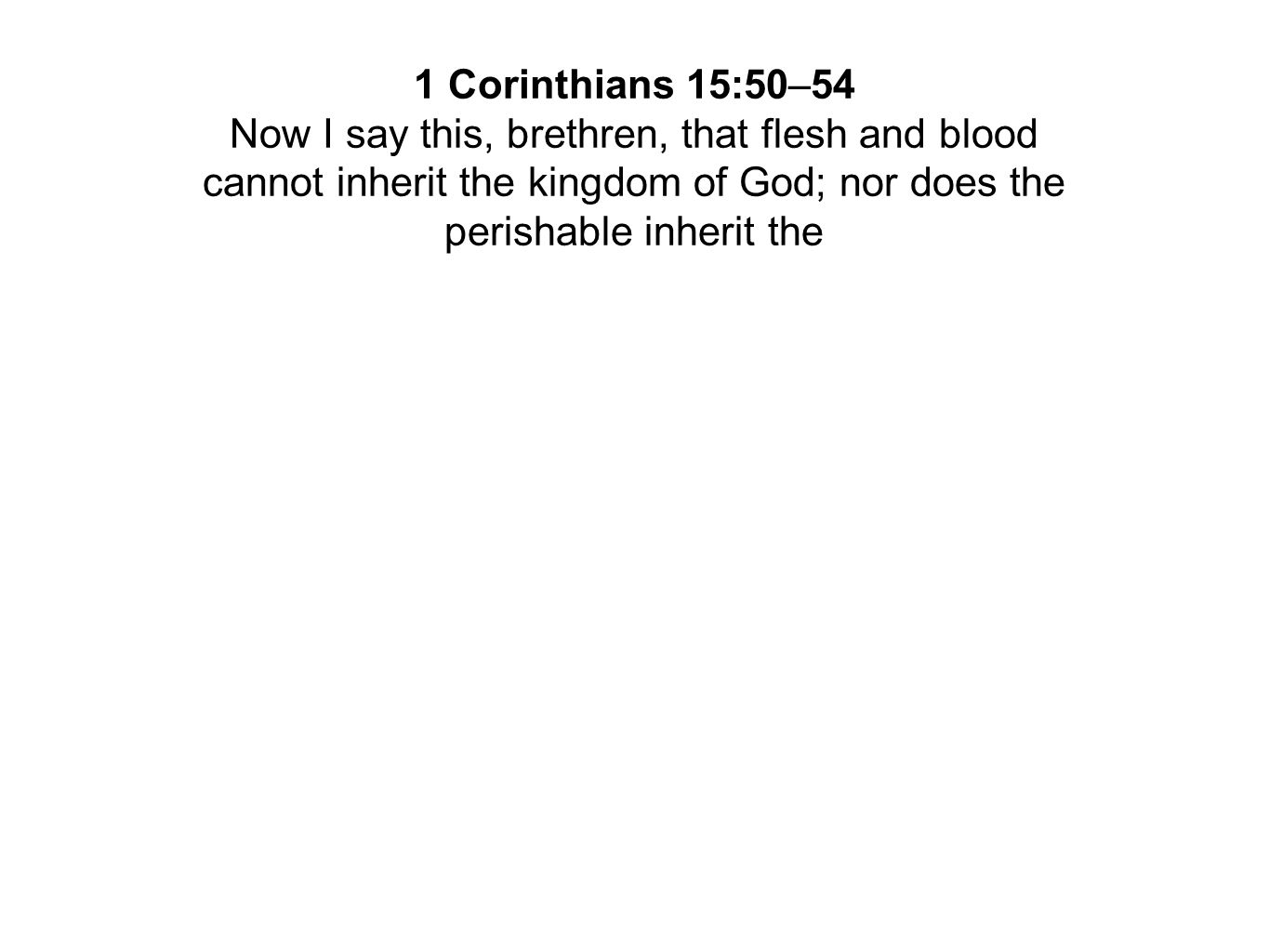 1 Corinthians 15:50–54

Now I say this, brethren, that flesh and blood cannot inherit the kingdom of God; nor does the perishable inherit the